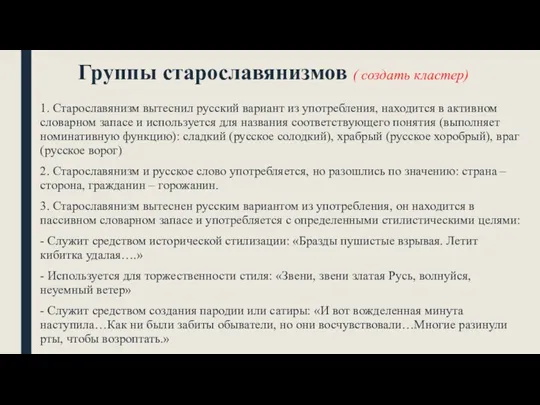 Группы старославянизмов ( создать кластер)

1. Старославянизм вытеснил русский вариант из употребления, находится в активном словарном запасе и используется для названия соответствующего понятия (выполняет номинативную функцию): сладкий (русское солодкий), храбрый (русское хоробрый), враг (русское ворог)

2. Старославянизм и русское слово употребляется, но разошлись по значению: страна – сторона, гражданин – горожанин.

3. Старославянизм вытеснен русским вариантом из употребления, он находится в пассивном словарном запасе и употребляется с определенными стилистическими целями:

- Служит средством исторической стилизации: «Бразды пушистые взрывая. Летит кибитка удалая….»

- Используется для торжественности стиля: «Звени, звени златая Русь, волнуйся, неуемный ветер»

- Служит средством создания пародии или сатиры: «И вот вожделенная минута наступила…Как ни были забиты обыватели, но они восчувствовали…Многие разинули рты, чтобы возроптать.»